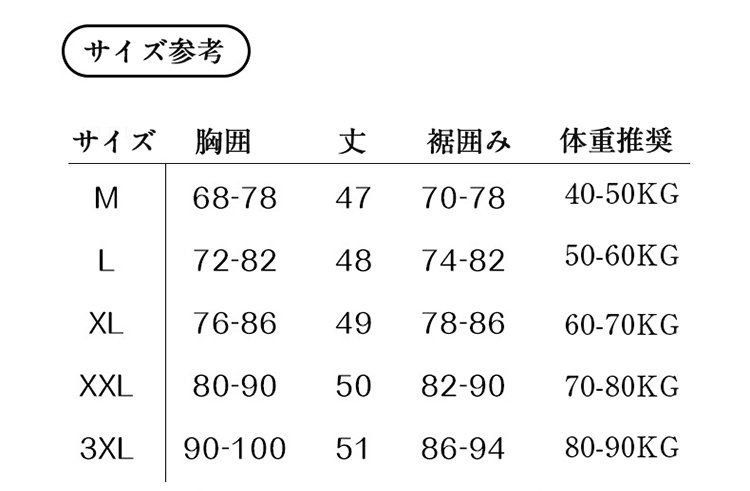 サイズ参考

| サイズ | 胸囲 | 丈 | 裾囲み | 体重推奨 |
|---|---|---|---|---|
| M | 68-78 | 47 | 70-78 | 40-50KG |
| L | 72-82 | 48 | 74-82 | 50-60KG |
| XL | 76-86 | 49 | 78-86 | 60-70KG |
| XXL | 80-90 | 50 | 82-90 | 70-80KG |
| 3XL | 90-100 | 51 | 86-94 | 80-90KG |